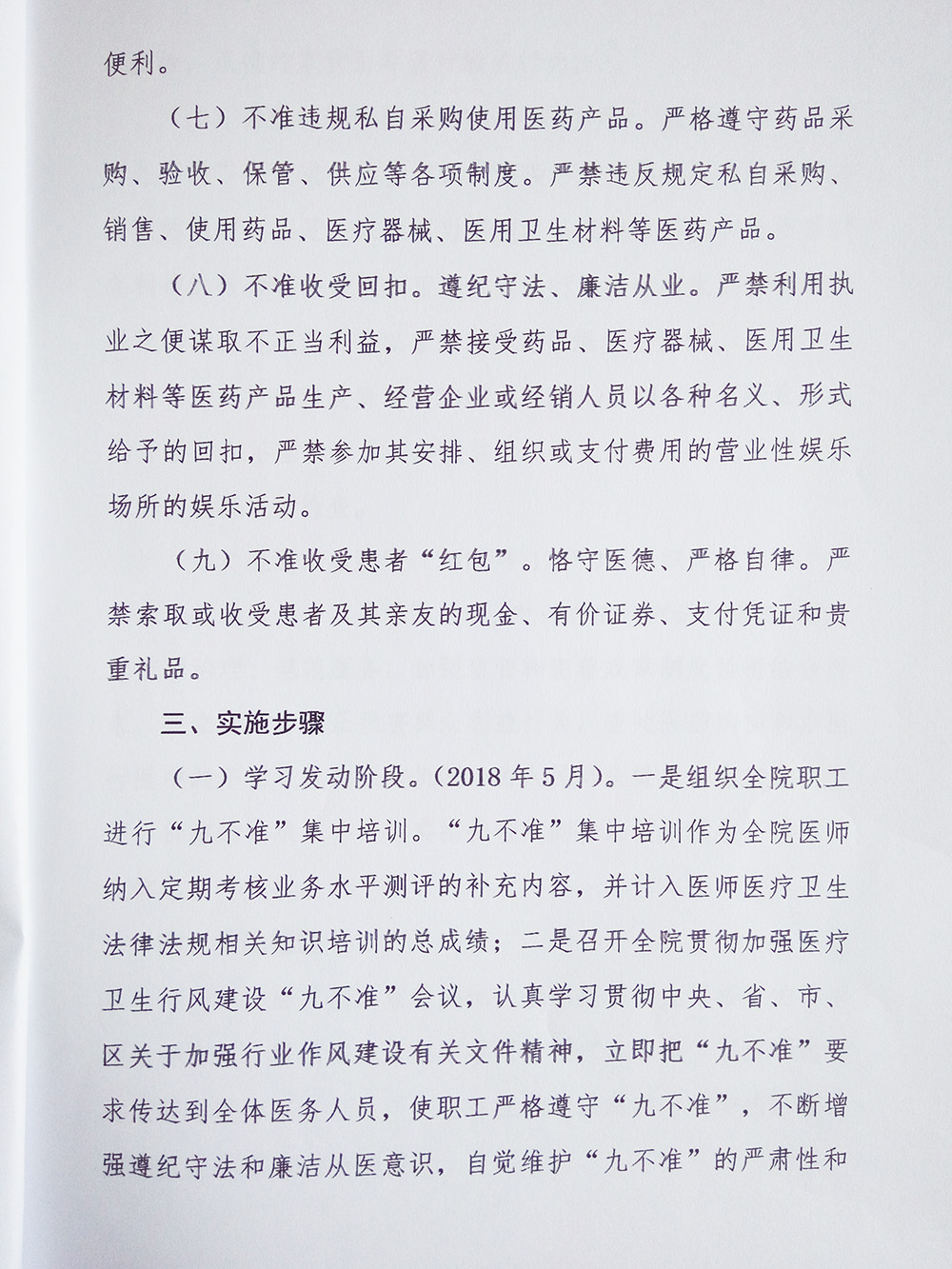 便利。

（七）不准违规私自采购使用医药产品。严格遵守药品采购、验收、保管、供应等各项制度。严禁违反规定私自采购、销售、使用药品、医疗器械、医用卫生材料等医药产品。

（八）不准收受回扣。遵纪守法、廉洁从业。严禁利用执业之便谋取不正当利益，严禁接受药品、医疗器械、医用卫生材料等医药产品生产、经营企业或经销人员以各种名义、形式给予的回扣，严禁参加其安排、组织或支付费用的营业性娱乐场所的娱乐活动。

（九）不准收受患者“红包”。恪守医德、严格自律。严禁索取或收受患者及其亲友的现金、有价证券、支付凭证和贵重礼品。

三、实施步骤

（一）学习发动阶段。(2018 年 5 月)。一是组织全院职工进行“九不准”集中培训。“九不准”集中培训作为全院医师纳入定期考核业务水平测评的补充内容，并计入医师医疗卫生法律法规相关知识培训的总成绩；二是召开全院贯彻加强医疗卫生行风建设“九不准”会议，认真学习贯彻中央、省、市、区关于加强行业作风建设有关文件精神，立即把“九不准”要求传达到全体医务人员，使职工严格遵守“九不准”，不断增强遵纪守法和廉洁从医意识，自觉维护“九不准”的严肃性和